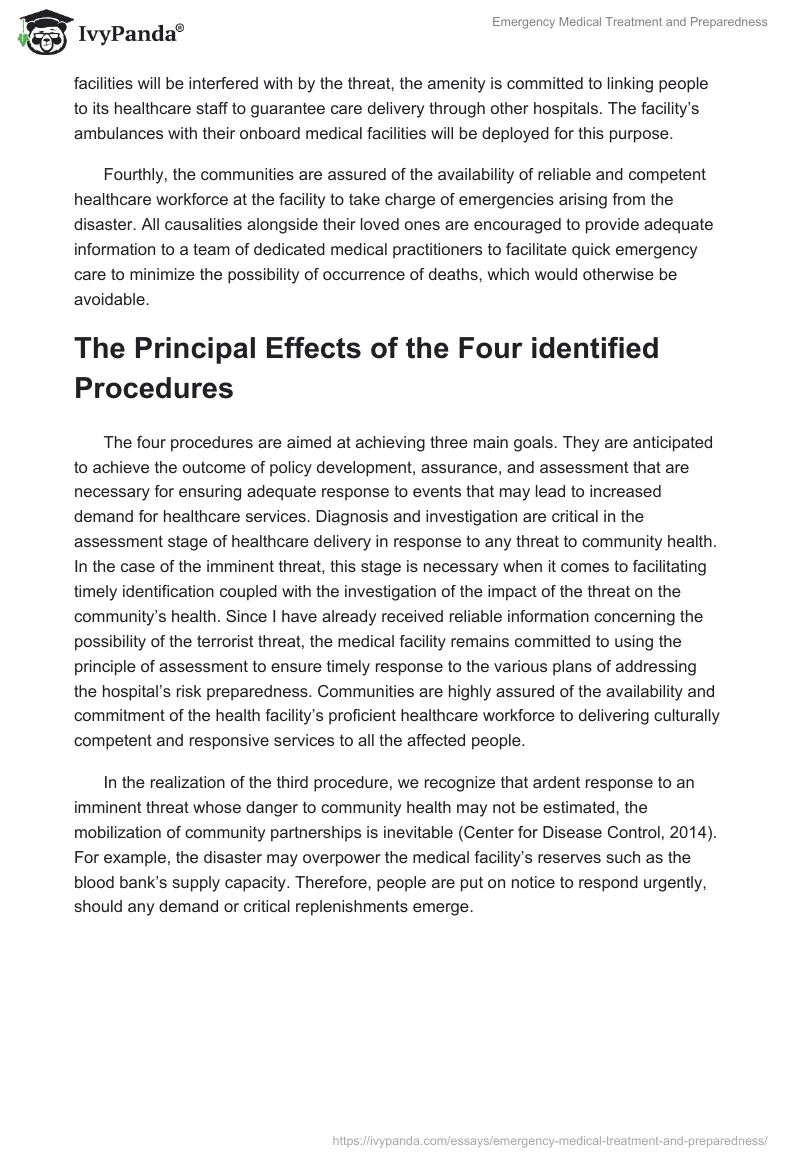 IvyPanda®

Emergency Medical Treatment and Preparedness

facilities will be interfered with by the threat, the amenity is committed to linking people to its healthcare staff to guarantee care delivery through other hospitals. The facility's ambulances with their onboard medical facilities will be deployed for this purpose.

Fourthly, the communities are assured of the availability of reliable and competent healthcare workforce at the facility to take charge of emergencies arising from the disaster. All causalities alongside their loved ones are encouraged to provide adequate information to a team of dedicated medical practitioners to facilitate quick emergency care to minimize the possibility of occurrence of deaths, which would otherwise be avoidable.

The Principal Effects of the Four identified Procedures

The four procedures are aimed at achieving three main goals. They are anticipated to achieve the outcome of policy development, assurance, and assessment that are necessary for ensuring adequate response to events that may lead to increased demand for healthcare services. Diagnosis and investigation are critical in the assessment stage of healthcare delivery in response to any threat to community health. In the case of the imminent threat, this stage is necessary when it comes to facilitating timely identification coupled with the investigation of the impact of the threat on the community's health. Since I have already received reliable information concerning the possibility of the terrorist threat, the medical facility remains committed to using the principle of assessment to ensure timely response to the various plans of addressing the hospital's risk preparedness. Communities are highly assured of the availability and commitment of the health facility's proficient healthcare workforce to delivering culturally competent and responsive services to all the affected people.

In the realization of the third procedure, we recognize that ardent response to an imminent threat whose danger to community health may not be estimated, the mobilization of community partnerships is inevitable (Center for Disease Control, 2014). For example, the disaster may overpower the medical facility's reserves such as the blood bank's supply capacity. Therefore, people are put on notice to respond urgently, should any demand or critical replenishments emerge.

https://ivypanda.com/essays/emergency-medical-treatment-and-preparedness/